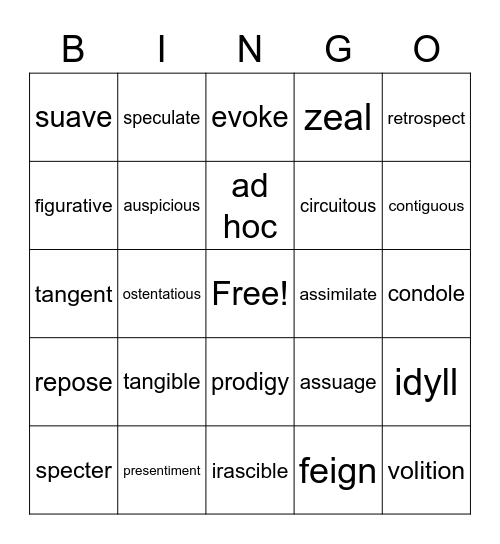 | B | I | N | G | O |
|---|---|---|---|---|
| suave | speculate | evoke | zeal | retrospect |
| figurative | auspicious | ad hoc | circuitous | contiguous |
| tangent | ostentatious | Free! | assimilate | condole |
| repose | tangible | prodigy | assuage | idyll |
| specter | presentiment | irascible | feign | volition |